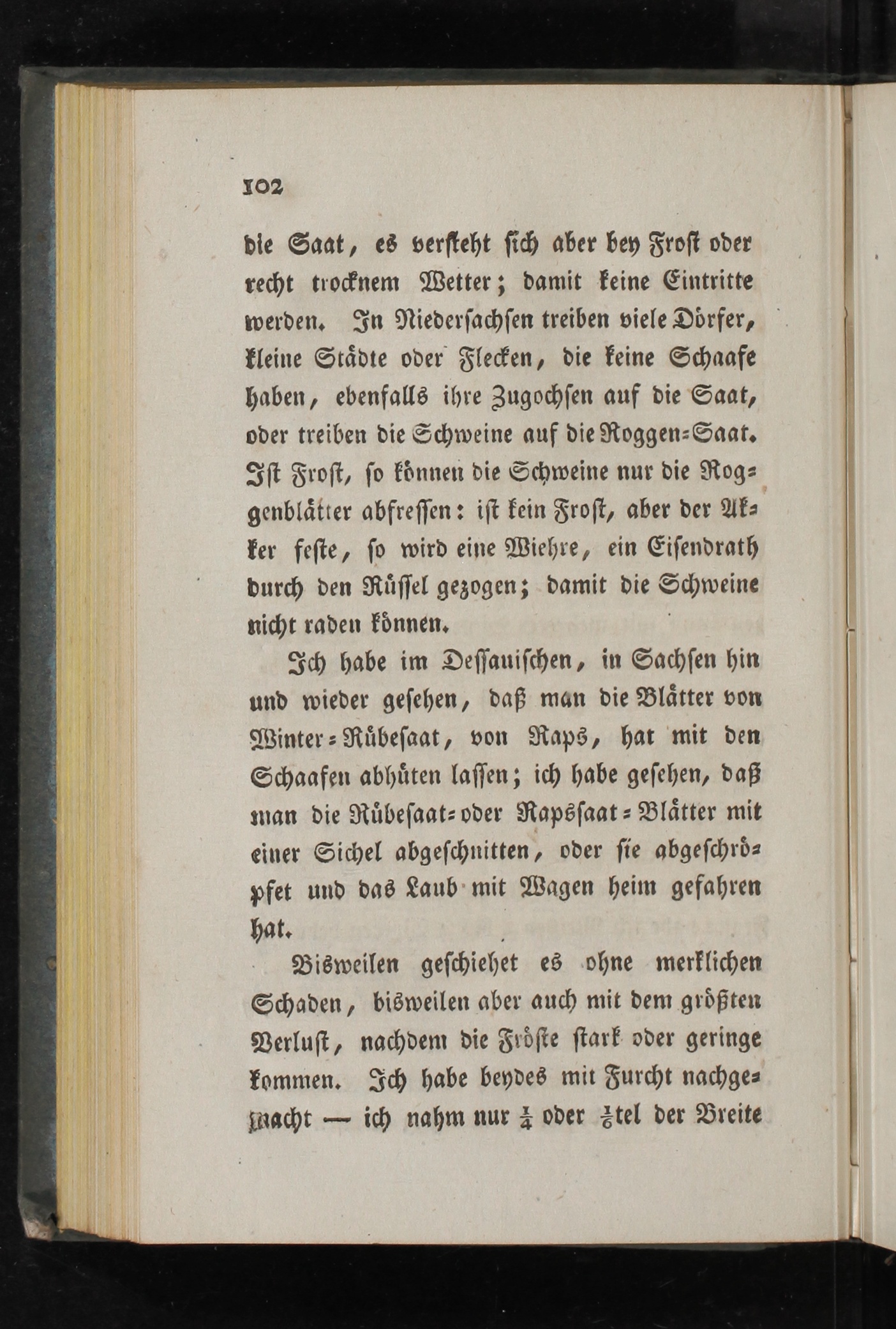 102

die Saat, es versteht sich aber bey Frost oder recht trocknem Wetter; damit keine Eintritte werden. In Niedersachsen treiben viele Dörfer, kleine Städte oder Flecken, die keine Schaafe haben, ebenfalls ihre Zugochsen auf die Saat, oder treiben die Schweine auf die Roggen-Saat. Ist Frost, so können die Schweine nur die Roggenblätter abfressen: ist kein Frost, aber der Akker feste, so wird eine Wiehre, ein Eisendrath durch den Rüssel gezogen; damit die Schweine nicht raden können.

Ich habe im Dessauischen, in Sachsen hin und wieder gesehen, daß man die Blätter von Winter-Rübesaat, von Raps, hat mit den Schaafen abhüten lassen; ich habe gesehen, daß man die Rübesaat- oder Rapssaat-Blätter mit einer Sichel abgeschnitten, oder sie abgeschröpfet und das Laub mit Wagen heim gefahren hat.

Bisweilen geschiehet es ohne merklichen Schaden, bisweilen aber auch mit dem größten Verlust, nachdem die Fröste stark oder geringe kommen. Ich habe beydes mit Furcht nachgemacht — ich nahm nur $\frac{1}{4}$ oder $\frac{1}{6}$tel der Breite